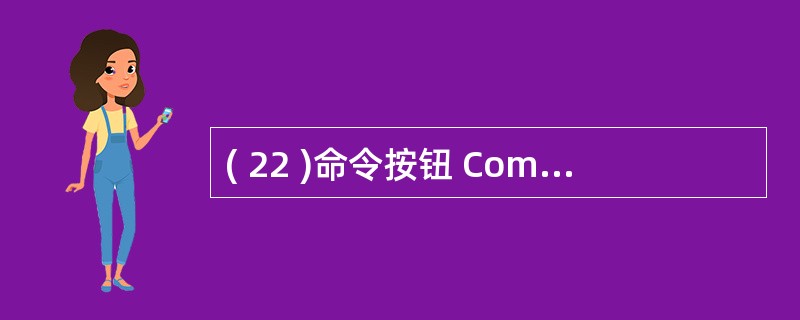 ( 22 )命令按钮 Com...